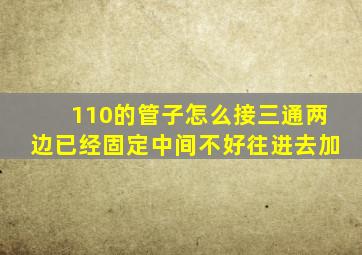 110的管子怎么接三通两边已经固定中间不好往进去加